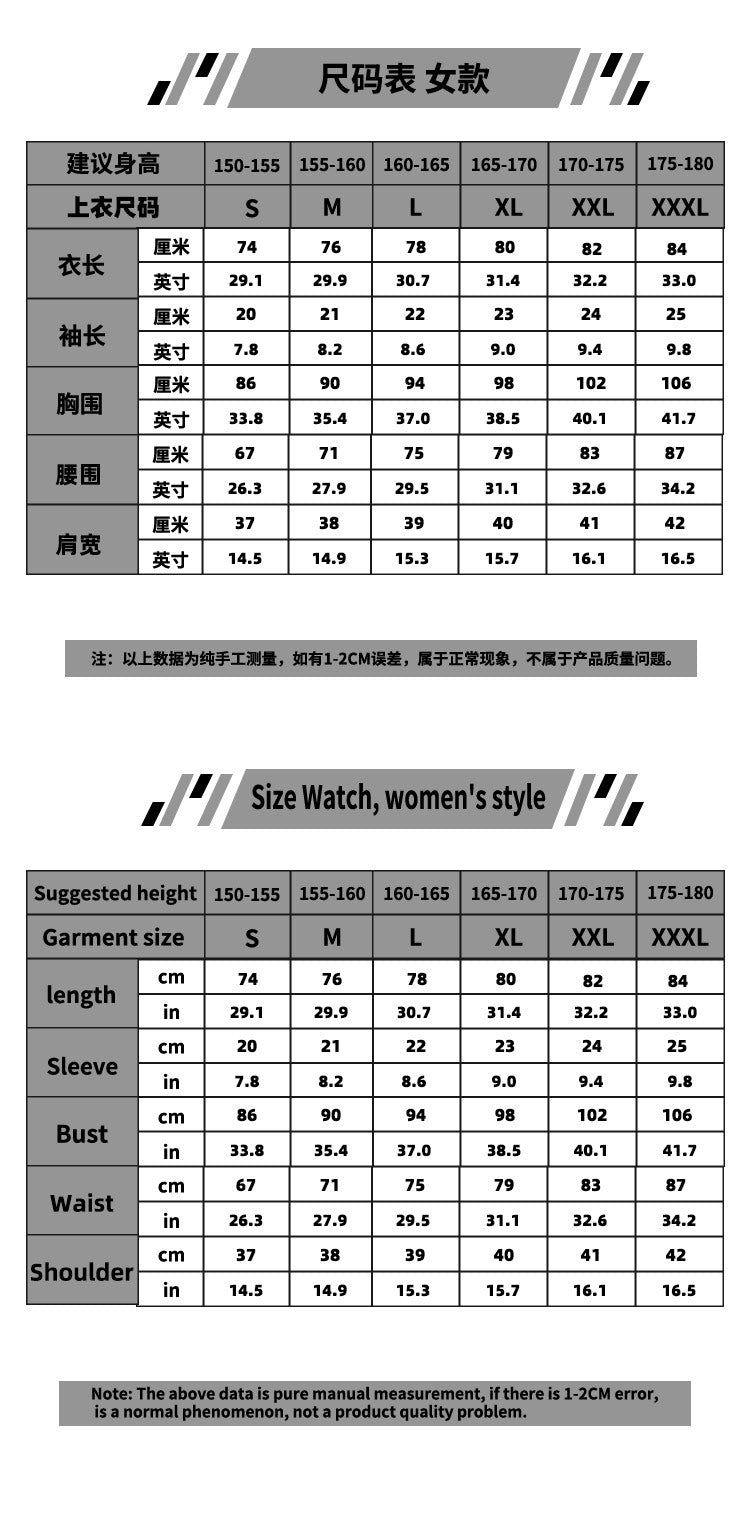 尺码表 女款

| 建议身高 | | 150-155 | 155-160 | 160-165 | 165-170 | 170-175 | 175-180 |
|---|---|---|---|---|---|---|---|
| 上衣尺码 | | S | M | L | XL | XXL | XXXL |
| 衣长 | 厘米 | 74 | 76 | 78 | 80 | 82 | 84 |
| | 英寸 | 29.1 | 29.9 | 30.7 | 31.4 | 32.2 | 33.0 |
| 袖长 | 厘米 | 20 | 21 | 22 | 23 | 24 | 25 |
| | 英寸 | 7.8 | 8.2 | 8.6 | 9.0 | 9.4 | 9.8 |
| 胸围 | 厘米 | 86 | 90 | 94 | 98 | 102 | 106 |
| | 英寸 | 33.8 | 35.4 | 37.0 | 38.5 | 40.1 | 41.7 |
| 腰围 | 厘米 | 67 | 71 | 75 | 79 | 83 | 87 |
| | 英寸 | 26.3 | 27.9 | 29.5 | 31.1 | 32.6 | 34.2 |
| 肩宽 | 厘米 | 37 | 38 | 39 | 40 | 41 | 42 |
| | 英寸 | 14.5 | 14.9 | 15.3 | 15.7 | 16.1 | 16.5 |

注：以上数据为纯手工测量，如有1-2CM误差，属于正常现象，不属于产品质量问题。

Size Watch, women's style

| Suggested height | | 150-155 | 155-160 | 160-165 | 165-170 | 170-175 | 175-180 |
|---|---|---|---|---|---|---|---|
| Garment size | | S | M | L | XL | XXL | XXXL |
| length | cm | 74 | 76 | 78 | 80 | 82 | 84 |
| | in | 29.1 | 29.9 | 30.7 | 31.4 | 32.2 | 33.0 |
| Sleeve | cm | 20 | 21 | 22 | 23 | 24 | 25 |
| | in | 7.8 | 8.2 | 8.6 | 9.0 | 9.4 | 9.8 |
| Bust | cm | 86 | 90 | 94 | 98 | 102 | 106 |
| | in | 33.8 | 35.4 | 37.0 | 38.5 | 40.1 | 41.7 |
| Waist | cm | 67 | 71 | 75 | 79 | 83 | 87 |
| | in | 26.3 | 27.9 | 29.5 | 31.1 | 32.6 | 34.2 |
| Shoulder | cm | 37 | 38 | 39 | 40 | 41 | 42 |
| | in | 14.5 | 14.9 | 15.3 | 15.7 | 16.1 | 16.5 |

Note: The above data is pure manual measurement, if there is 1-2CM error, is a normal phenomenon, not a product quality problem.